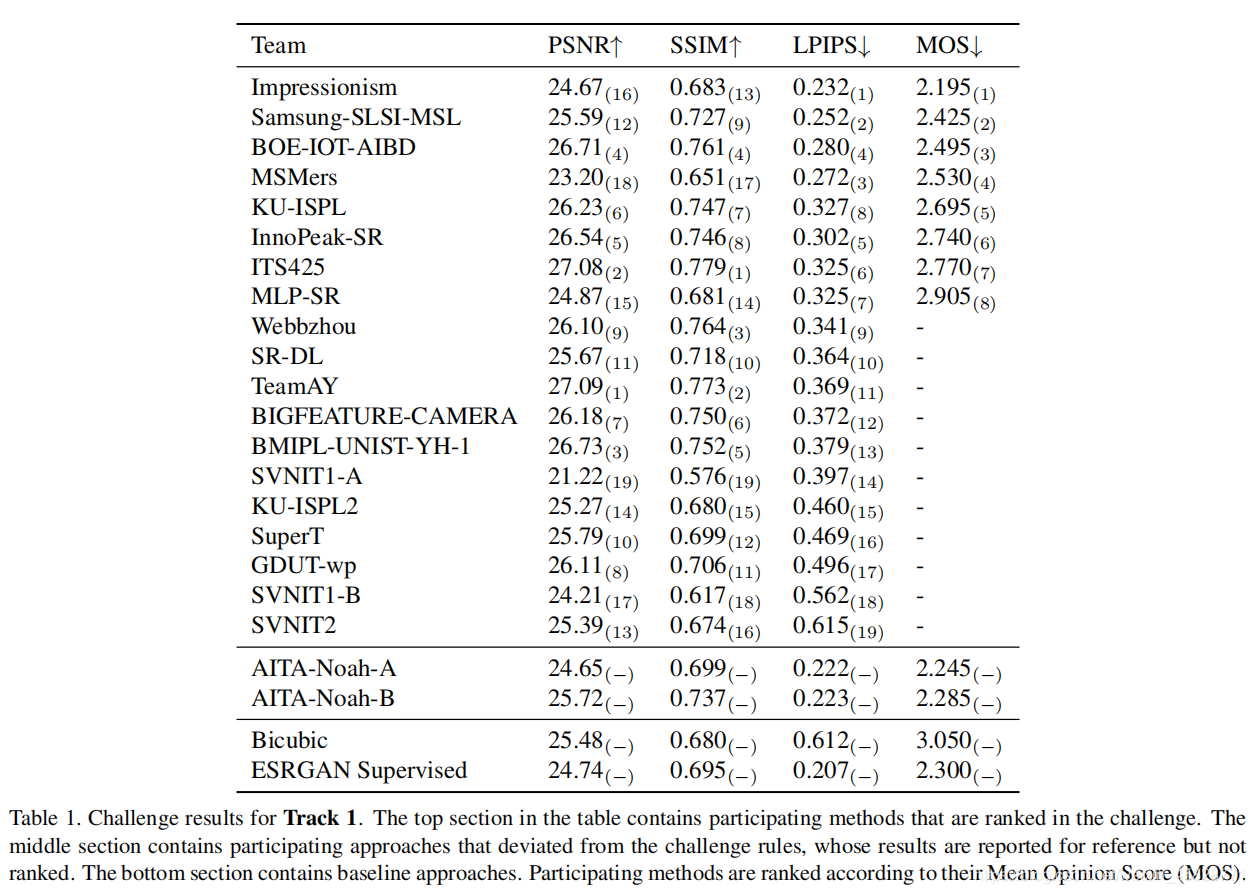 | Team | PSNR↑ | SSIM↑ | LPIPS↓ | MOS↓ |
|---|---|---|---|---|
| Impressionism | $24.67_{(16)}$ | $0.683_{(13)}$ | $0.232_{(1)}$ | $2.195_{(1)}$ |
| Samsung-SLSI-MSL | $25.59_{(12)}$ | $0.727_{(9)}$ | $0.252_{(2)}$ | $2.425_{(2)}$ |
| BOE-IOT-AIBD | $26.71_{(4)}$ | $0.761_{(4)}$ | $0.280_{(4)}$ | $2.495_{(3)}$ |
| MSMers | $23.20_{(18)}$ | $0.651_{(17)}$ | $0.272_{(3)}$ | $2.530_{(4)}$ |
| KU-ISPL | $26.23_{(6)}$ | $0.747_{(7)}$ | $0.327_{(8)}$ | $2.695_{(5)}$ |
| InnoPeak-SR | $26.54_{(5)}$ | $0.746_{(8)}$ | $0.302_{(5)}$ | $2.740_{(6)}$ |
| ITS425 | $27.08_{(2)}$ | $0.779_{(1)}$ | $0.325_{(6)}$ | $2.770_{(7)}$ |
| MLP-SR | $24.87_{(15)}$ | $0.681_{(14)}$ | $0.325_{(7)}$ | $2.905_{(8)}$ |
| Webbzhou | $26.10_{(9)}$ | $0.764_{(3)}$ | $0.341_{(9)}$ | - |
| SR-DL | $25.67_{(11)}$ | $0.718_{(10)}$ | $0.364_{(10)}$ | - |
| TeamAY | $27.09_{(1)}$ | $0.773_{(2)}$ | $0.369_{(11)}$ | - |
| BIGFEATURE-CAMERA | $26.18_{(7)}$ | $0.750_{(6)}$ | $0.372_{(12)}$ | - |
| BMIPL-UNIST-YH-1 | $26.73_{(3)}$ | $0.752_{(5)}$ | $0.379_{(13)}$ | - |
| SVNIT1-A | $21.22_{(19)}$ | $0.576_{(19)}$ | $0.397_{(14)}$ | - |
| KU-ISPL2 | $25.27_{(14)}$ | $0.680_{(15)}$ | $0.460_{(15)}$ | - |
| SuperT | $25.79_{(10)}$ | $0.699_{(12)}$ | $0.469_{(16)}$ | - |
| GDUT-wp | $26.11_{(8)}$ | $0.706_{(11)}$ | $0.496_{(17)}$ | - |
| SVNIT1-B | $24.21_{(17)}$ | $0.617_{(18)}$ | $0.562_{(18)}$ | - |
| SVNIT2 | $25.39_{(13)}$ | $0.674_{(16)}$ | $0.615_{(19)}$ | - |
| AITA-Noah-A | $24.65_{(-)}$ | $0.699_{(-)}$ | $0.222_{(-)}$ | $2.245_{(-)}$ |
| AITA-Noah-B | $25.72_{(-)}$ | $0.737_{(-)}$ | $0.223_{(-)}$ | $2.285_{(-)}$ |
| Bicubic | $25.48_{(-)}$ | $0.680_{(-)}$ | $0.612_{(-)}$ | $3.050_{(-)}$ |
| ESRGAN Supervised | $24.74_{(-)}$ | $0.695_{(-)}$ | $0.207_{(-)}$ | $2.300_{(-)}$ |

Table 1. Challenge results for **Track 1**. The top section in the table contains participating methods that are ranked in the challenge. The middle section contains participating approaches that deviated from the challenge rules, whose results are reported for reference but not ranked. The bottom section contains baseline approaches. Participating methods are ranked according to their Mean Opinion Score (MOS).